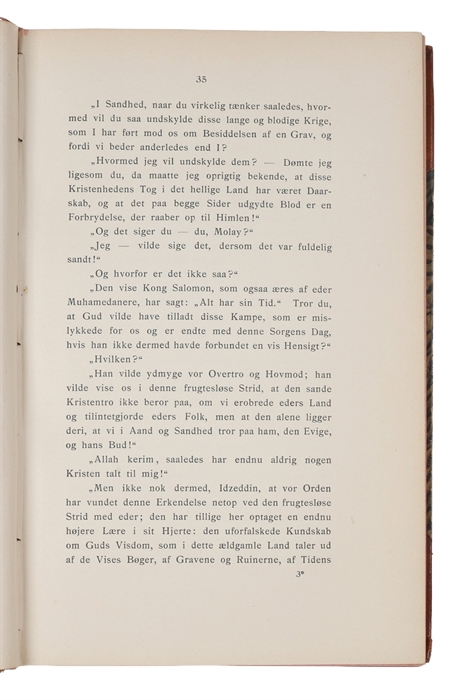 35

„I Sandhed, naar du virkelig tænker saaledes, hvormed vil du saa undskylde disse lange og blodige Krige, som I har ført mod os om Besiddelsen af en Grav, og fordi vi beder anderledes end I?

„Hvormed jeg vil undskylde dem? — Dømte jeg ligesom du, da maatte jeg oprigtig bekende, at disse Kristenhedens Tog i det hellige Land har været Daarskab, og at det paa begge Sider udgydte Blod er en Forbrydelse, der raaber op til Himlen!“

„Og det siger du — du, Molay?“

„Jeg — vilde sige det, dersom det var fuldelig sandt!“

„Og hvorfor er det ikke saa?“

„Den vise Kong Salomon, som ogsaa æres af eder Muhamedanere, har sagt: „Alt har sin Tid.“ Tror du, at Gud vilde have tilladt disse Kampe, som er mislykkede for os og er endte med denne Sorgens Dag, hvis han ikke dermed havde forbundet en vis Hensigt?“

„Hvilken?“

„Han vilde ydmyge vor Overtro og Hovmod; han vilde vise os i denne frugtesløse Strid, at den sande Kristentro ikke beror paa, om vi erobrede eders Land og tilintetgjorde eders Folk, men at den alene ligger deri, at vi i Aand og Sandhed tror paa ham, den Evige, og hans Bud!“

„Allah kerim, saaledes har endnu aldrig nogen Kristen talt til mig!“

„Men ikke nok dermed, Idzeddin, at vor Orden har vundet denne Erkendelse netop ved den frugtesløse Strid med eder; den har tillige her optaget en endnu højere Lære i sit Hjerte: den uforfalskede Kundskab om Guds Visdom, som i dette ældgamle Land taler ud af de Vises Bøger, af Gravene og Ruinerne, af Tidens

3*